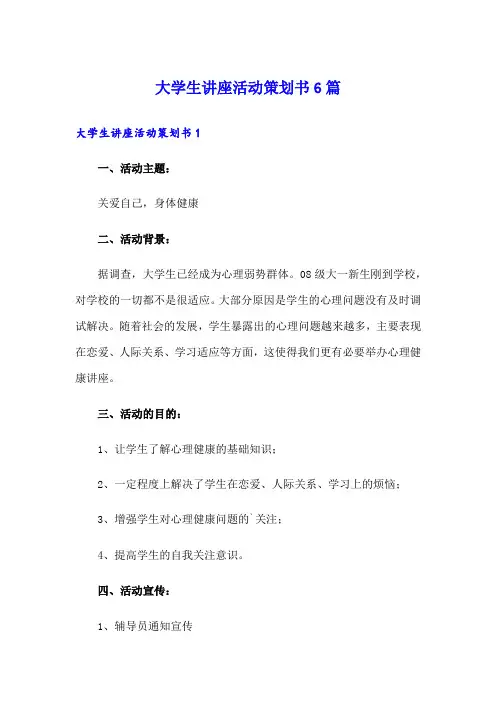 大学生讲座活动策划书6篇

大学生讲座活动策划书1

一、活动主题：

关爱自己，身体健康

二、活动背景：

据调查，大学生已经成为心理弱势群体。08级大一新生刚到学校，对学校的一切都不是很适应。大部分原因是学生的心理问题没有及时调试解决。随着社会的发展，学生暴露出的心理问题越来越多，主要表现在恋爱、人际关系、学习适应等方面，这使得我们更有必要举办心理健康讲座。

三、活动的目的：

1、让学生了解心理健康的基础知识；

2、一定程度上解决了学生在恋爱、人际关系、学习上的烦恼；

3、增强学生对心理健康问题的`关注；

4、提高学生的自我关注意识。

四、活动宣传：

1、辅导员通知宣传